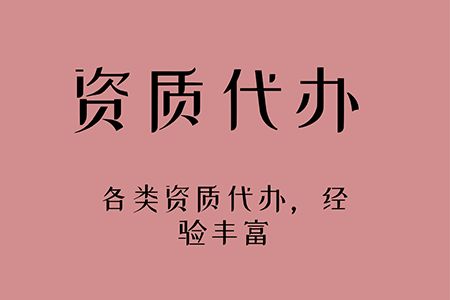 资质代办

各类资质代办，经验丰富